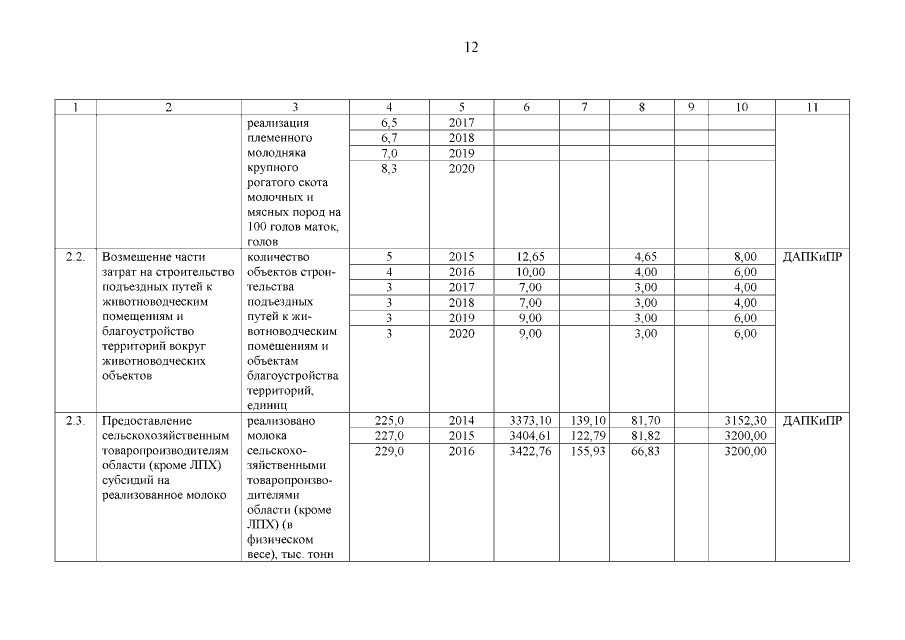 12

| 1 | 2 | 3 | 4 | 5 | 6 | 7 | 8 | 9 | 10 | 11 |
|---|---|---|---|---|---|---|---|---|---|---|
| | | реализация племенного молодняка крупного рогатого скота молочных и мясных пород на 100 голов маток, голов | 6,5 | 2017 | | | | | | |
| | | | 6,7 | 2018 | | | | | | |
| | | | 7,0 | 2019 | | | | | | |
| | | | 8,3 | 2020 | | | | | | |
| 2.2. | Возмещение части затрат на строительство подъездных путей к животноводческим помещениям и благоустройство территорий вокруг животноводческих объектов | количество объектов строительства подъездных путей к животноводческим помещениям и объектам благоустройства территорий, единиц | 5 | 2015 | 12,65 | | 4,65 | | 8,00 | ДАПКиПР |
| | | | 4 | 2016 | 10,00 | | 4,00 | | 6,00 | |
| | | | 3 | 2017 | 7,00 | | 3,00 | | 4,00 | |
| | | | 3 | 2018 | 7,00 | | 3,00 | | 4,00 | |
| | | | 3 | 2019 | 9,00 | | 3,00 | | 6,00 | |
| | | | 3 | 2020 | 9,00 | | 3,00 | | 6,00 | |
| 2.3. | Предоставление сельскохозяйственным товаропроизводителям области (кроме ЛПХ) субсидий на реализованное молоко | реализовано молока сельскохозяйственными товаропроизводителями области (кроме ЛПХ) (в физическом весе), тыс. тонн | 225,0 | 2014 | 3373,10 | 139,10 | 81,70 | | 3152,30 | ДАПКиПР |
| | | | 227,0 | 2015 | 3404,61 | 122,79 | 81,82 | | 3200,00 | |
| | | | 229,0 | 2016 | 3422,76 | 155,93 | 66,83 | | 3200,00 | |